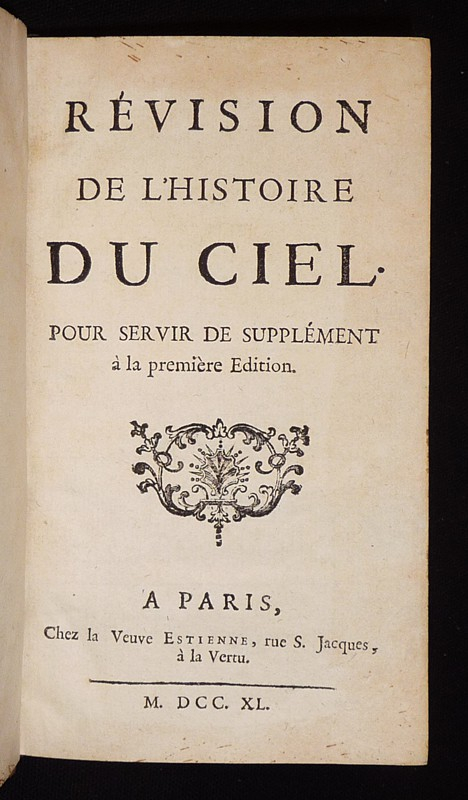 RÉVISION
DE L'HISTOIRE
DU CIEL.
POUR SERVIR DE SUPPLÉMENT
à la première Edition.

A PARIS,
Chez la Veuve ESTIENNE, rue S. Jacques, à la Vertu.

M. DCC. XL.